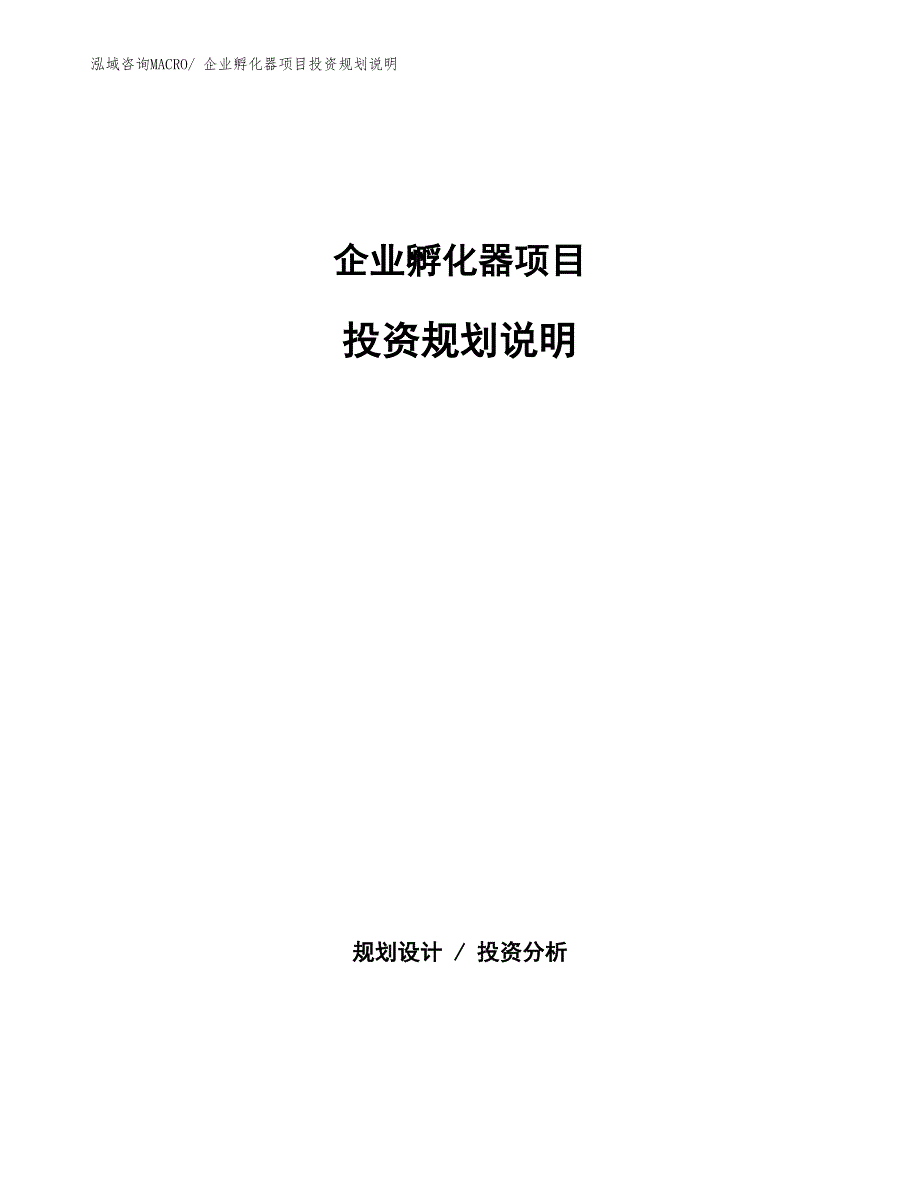 泓域咨询MACRO/ 企业孵化器项目投资规划说明

企业孵化器项目

投资规划说明

规划设计 / 投资分析